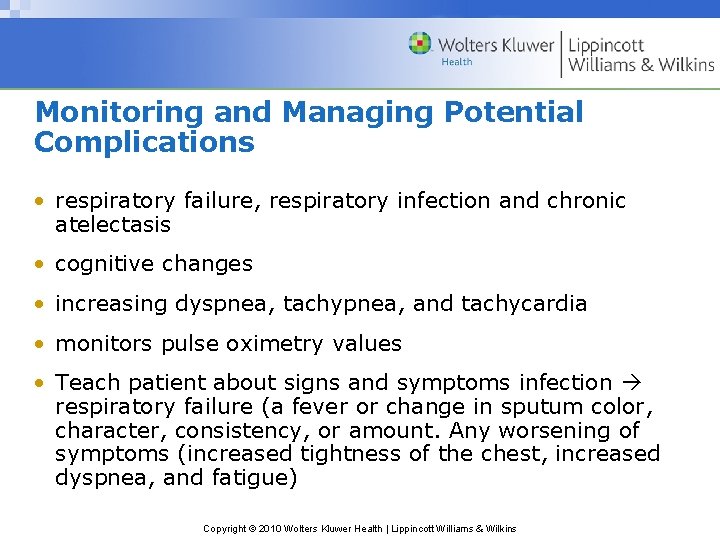 Wolters Kluwer Health | Lippincott Williams & Wilkins

Monitoring and Managing Potential Complications

• respiratory failure, respiratory infection and chronic atelectasis

• cognitive changes

• increasing dyspnea, tachypnea, and tachycardia

• monitors pulse oximetry values

• Teach patient about signs and symptoms infection → respiratory failure (a fever or change in sputum color, character, consistency, or amount. Any worsening of symptoms (increased tightness of the chest, increased dyspnea, and fatigue)

Copyright © 2010 Wolters Kluwer Health | Lippincott Williams & Wilkins